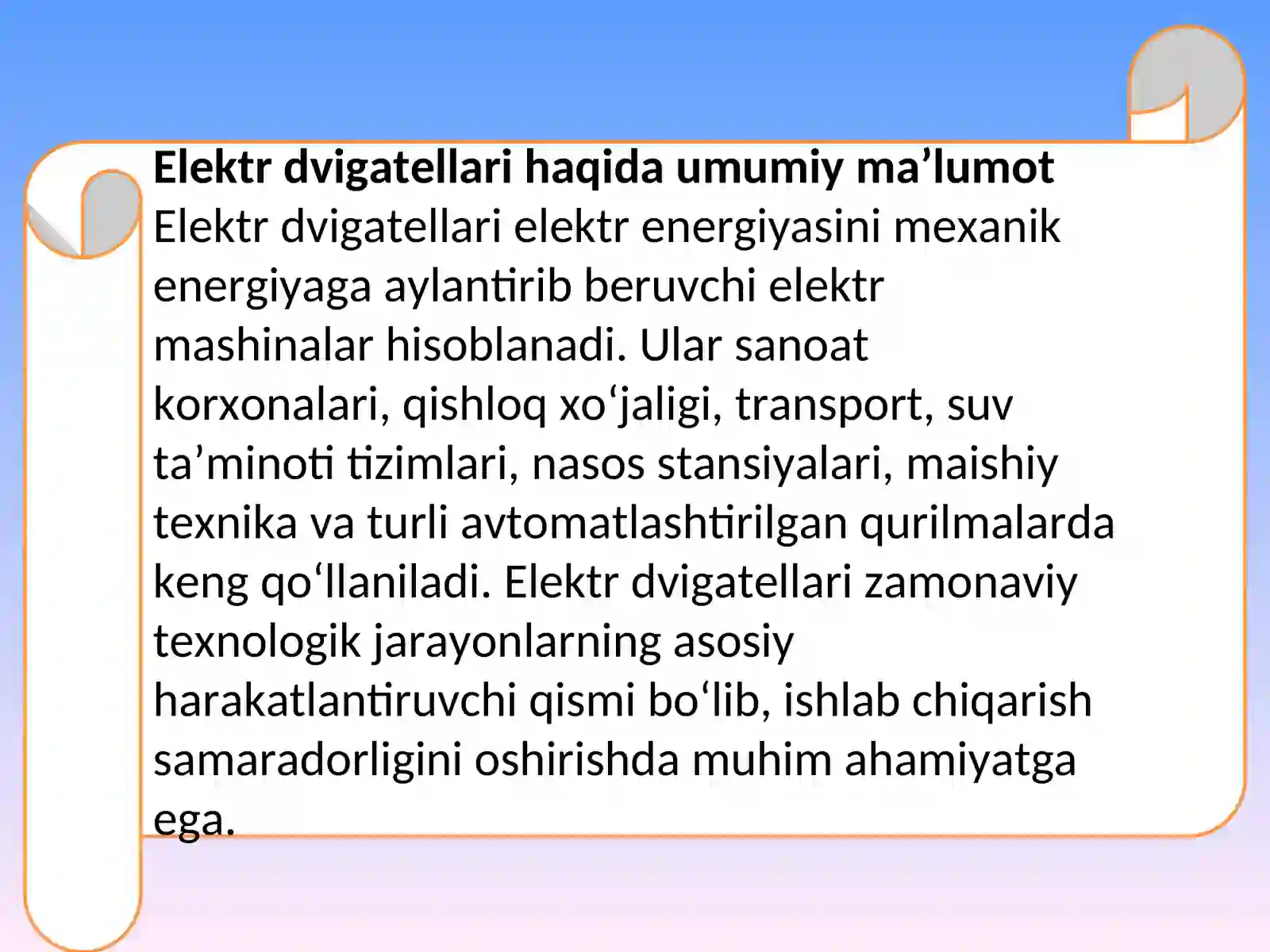 Elektr dvigatellari haqida umumiy ma'lumot

Elektr dvigatellari elektr energiyasini mexanik energiyaga aylantirib beruvchi elektr mashinalar hisoblanadi. Ular sanoat korxonalari, qishloq xo'jaligi, transport, suv ta'minoti tizimlari, nasos stansiyalari, maishiy texnika va turli avtomatlashtirilgan qurilmalarda keng qo'llaniladi. Elektr dvigatellari zamonaviy texnologik jarayonlarning asosiy harakatlantiruvchi qismi bo'lib, ishlab chiqarish samaradorligini oshirishda muhim ahamiyatga ega.